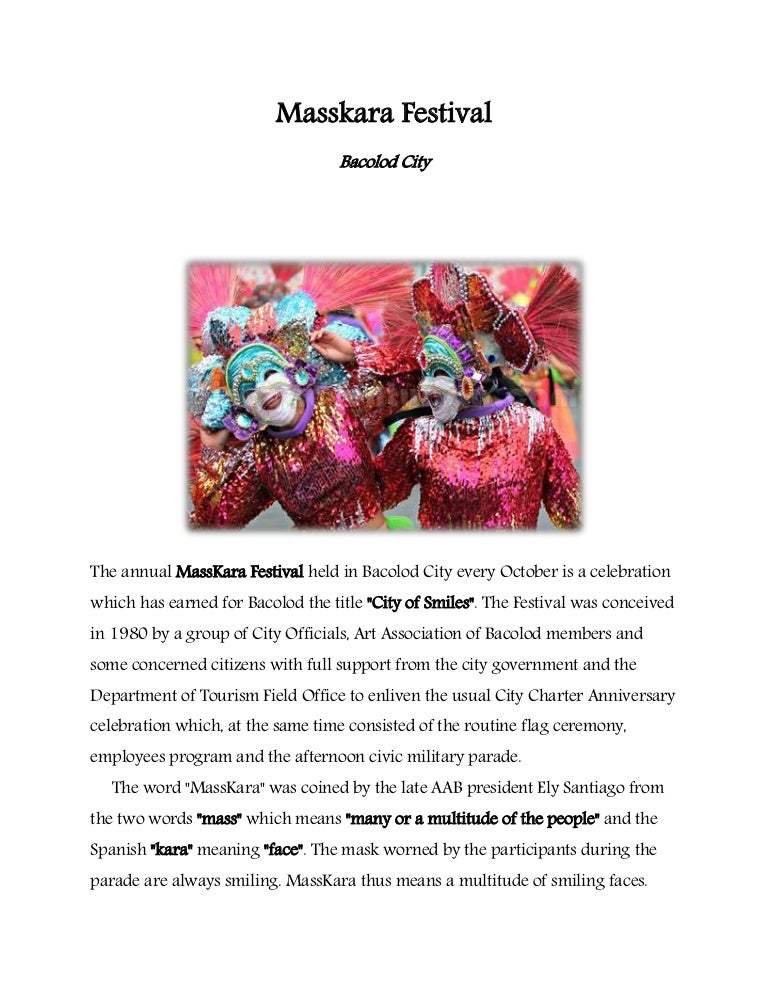 Masskara Festival

Bacolod City

The annual MassKara Festival held in Bacolod City every October is a celebration which has earned for Bacolod the title "City of Smiles". The Festival was conceived in 1980 by a group of City Officials, Art Association of Bacolod members and some concerned citizens with full support from the city government and the Department of Tourism Field Office to enliven the usual City Charter Anniversary celebration which, at the same time consisted of the routine flag ceremony, employees program and the afternoon civic military parade.

The word "MassKara" was coined by the late AAB president Ely Santiago from the two words "mass" which means "many or a multitude of the people" and the Spanish "kara" meaning "face". The mask worned by the participants during the parade are always smiling. MassKara thus means a multitude of smiling faces.